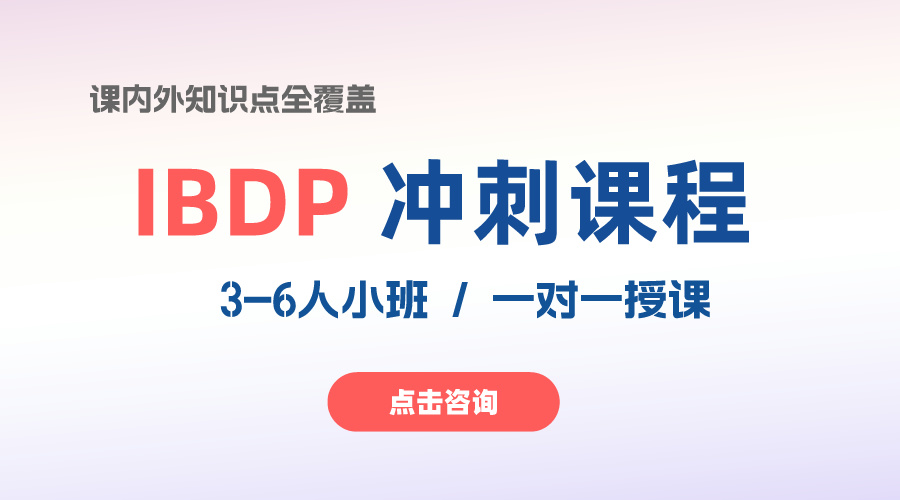 课内外知识点全覆盖

IBDP 冲刺课程

3-6人小班 / 一对一授课

点击咨询